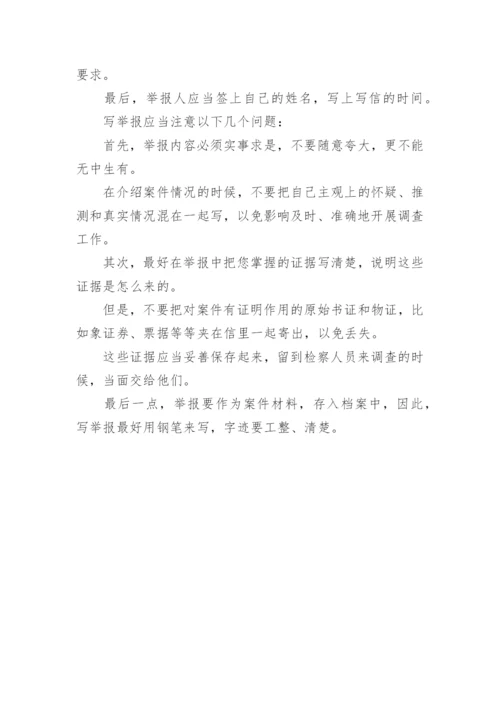 要求。

最后，举报人应当签上自己的姓名，写上写信的时间。

写举报应当注意以下几个问题：

首先，举报内容必须实事求是，不要随意夸大，更不能无中生有。

在介绍案件情况的时候，不要把自己主观上的怀疑、推测和真实情况混在一起写，以免影响及时、准确地开展调查工作。

其次，最好在举报中把您掌握的证据写清楚，说明这些证据是怎么来的。

但是，不要把对案件有证明作用的原始书证和物证，比如象证券、票据等等夹在信里一起寄出，以免丢失。

这些证据应当妥善保存起来，留到检察人员来调查的时候，当面交给他们。

最后一点，举报要作为案件材料，存入档案中，因此，写举报最好用钢笔来写，字迹要工整、清楚。